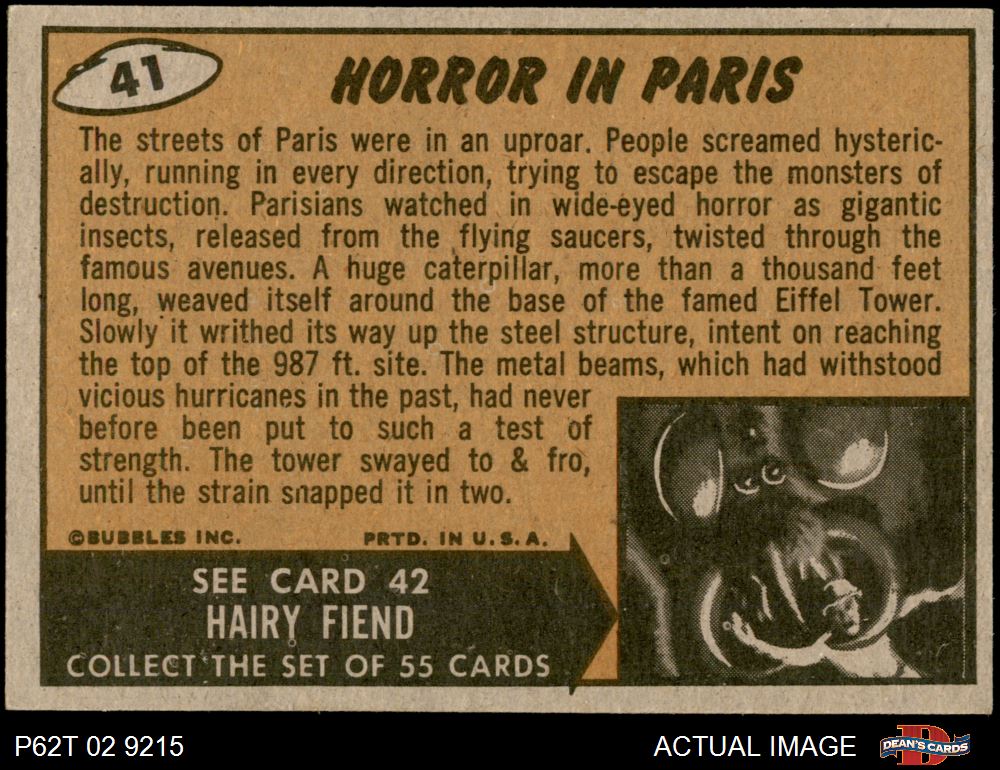 41

HORROR IN PARIS

The streets of Paris were in an uproar. People screamed hysterically, running in every direction, trying to escape the monsters of destruction. Parisians watched in wide-eyed horror as gigantic insects, released from the flying saucers, twisted through the famous avenues. A huge caterpillar, more than a thousand feet long, weaved itself around the base of the famed Eiffel Tower. Slowly it writhed its way up the steel structure, intent on reaching the top of the 987 ft. site. The metal beams, which had withstood vicious hurricanes in the past, had never before been put to such a test of strength. The tower swayed to & fro, until the strain snapped it in two.

©BUBBLES INC. PRTD. IN U.S.A.

SEE CARD 42
HAIRY FIEND
COLLECT THE SET OF 55 CARDS

P62T 02 9215

ACTUAL IMAGE

DEAN'S CARDS